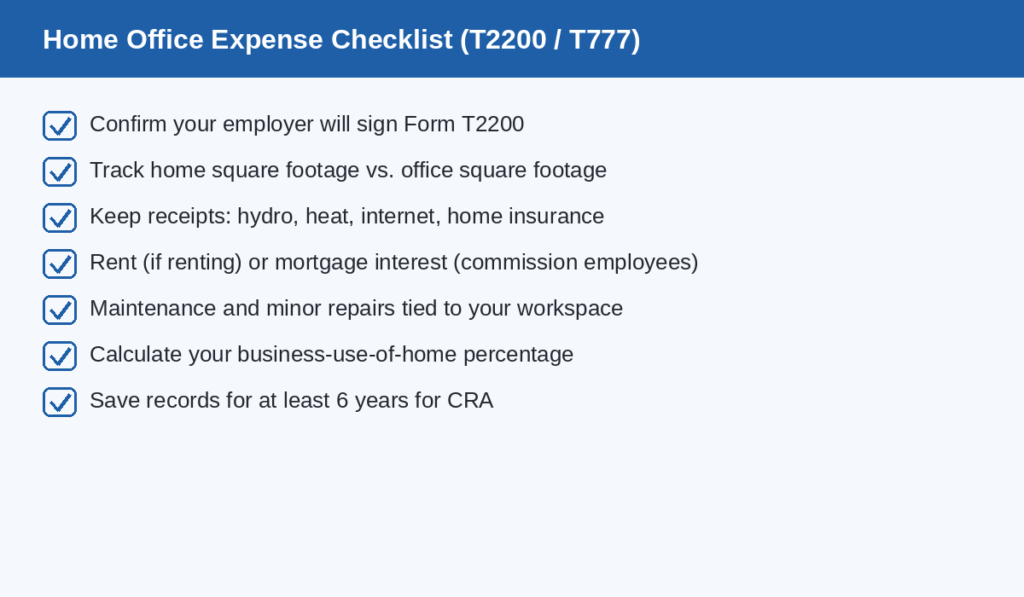 Home Office Expense Checklist (T2200 / T777)

☑ Confirm your employer will sign Form T2200
☑ Track home square footage vs. office square footage
☑ Keep receipts: hydro, heat, internet, home insurance
☑ Rent (if renting) or mortgage interest (commission employees)
☑ Maintenance and minor repairs tied to your workspace
☑ Calculate your business-use-of-home percentage
☑ Save records for at least 6 years for CRA